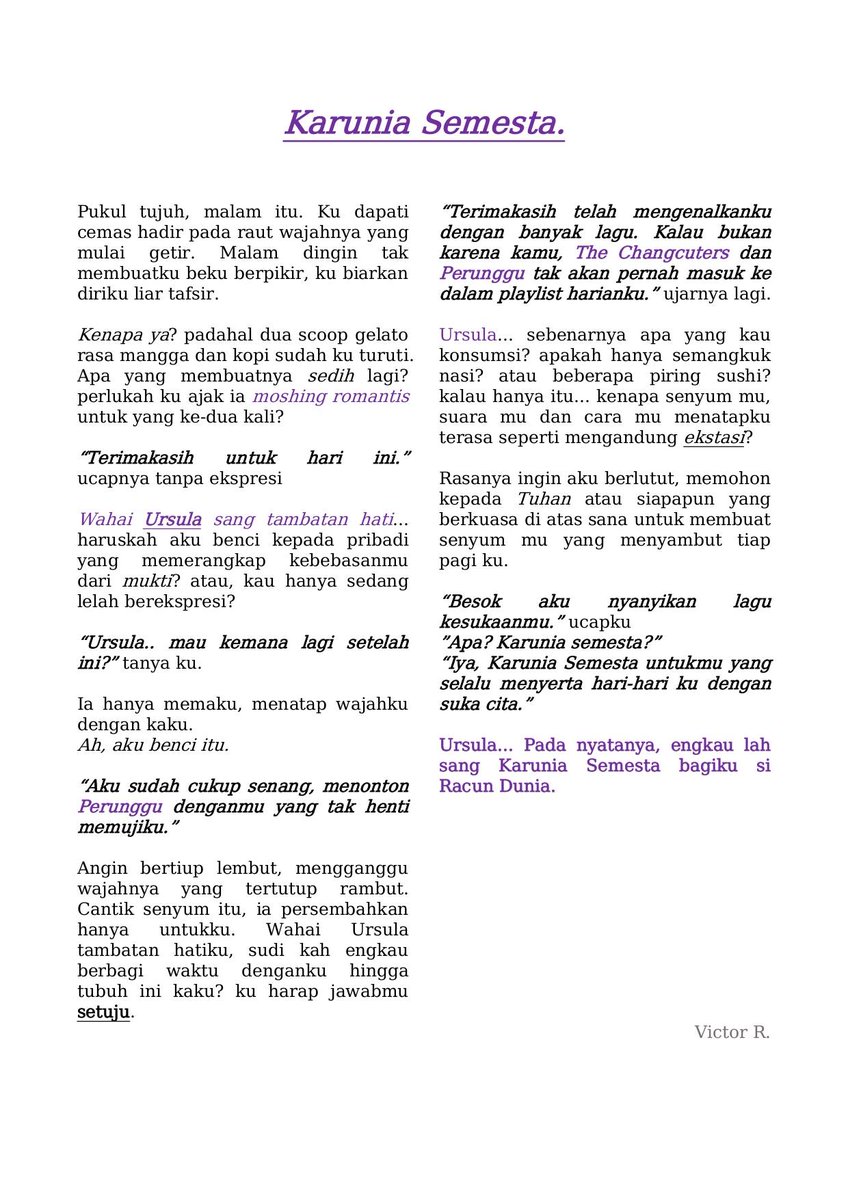 Karunia Semesta.

Pukul tujuh, malam itu. Ku dapati cemas hadir pada raut wajahnya yang mulai getir. Malam dingin tak membuatku beku berpikir, ku biarkan diriku liar tafsir.

Kenapa ya? padahal dua scoop gelato rasa mangga dan kopi sudah ku turuti. Apa yang membuatnya sedih lagi? perlukah ku ajak ia moshing romantis untuk yang ke-dua kali?

"Terimakasih untuk hari ini." ucapnya tanpa ekspresi

Wahai Ursula sang tambatan hati... haruskah aku benci kepada pribadi yang memerangkap kebebasanmu dari mukti? atau, kau hanya sedang lelah berekspresi?

"Ursula.. mau kemana lagi setelah ini?" tanya ku.

Ia hanya memaku, menatap wajahku dengan kaku.
Ah, aku benci itu.

"Aku sudah cukup senang, menonton Perunggu denganmu yang tak henti memujiku."

Angin bertiup lembut, mengganggu wajahnya yang tertutup rambut. Cantik senyum itu, ia persembahkan hanya untukku. Wahai Ursula tambatan hatiku, sudi kah engkau berbagi waktu denganku hingga tubuh ini kaku? ku harap jawabmu setuju.

"Terimakasih telah mengenalkanku dengan banyak lagu. Kalau bukan karena kamu, The Changcuters dan Perunggu tak akan pernah masuk ke dalam playlist harianku." ujarnya lagi.

Ursula... sebenarnya apa yang kau konsumsi? apakah hanya semangkuk nasi? atau beberapa piring sushi? kalau hanya itu... kenapa senyum mu, suara mu dan cara mu menatapku terasa seperti mengandung ekstasi?

Rasanya ingin aku berlutut, memohon kepada Tuhan atau siapapun yang berkuasa di atas sana untuk membuat senyum mu yang menyambut tiap pagi ku.

"Besok aku nyanyikan lagu kesukaanmu." ucapku
"Apa? Karunia semesta?"
"Iya, Karunia Semesta untukmu yang selalu menyerta hari-hari ku dengan suka cita."

Ursula... Pada nyatanya, engkau lah sang Karunia Semesta bagiku si Racun Dunia.

Victor R.